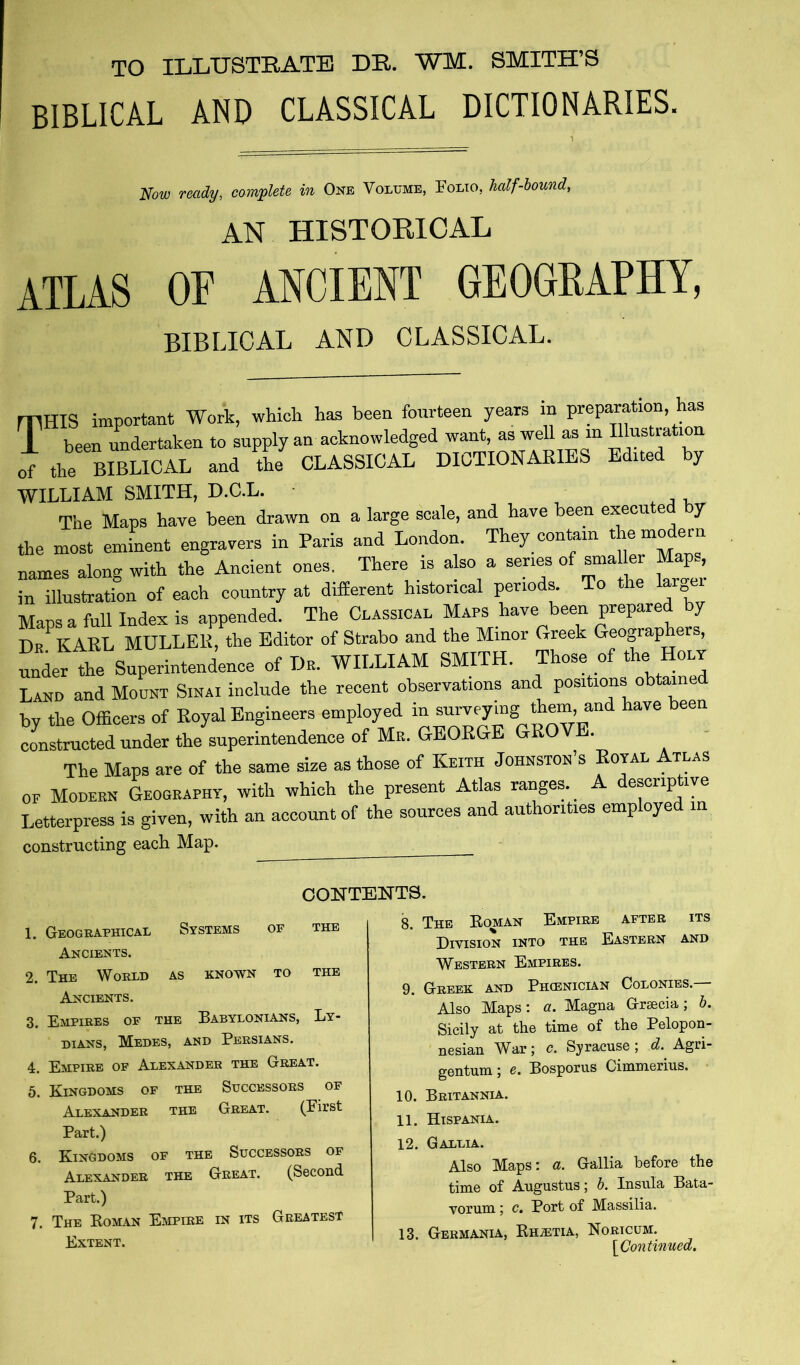 TO ILLUSTRATE DR. WM. SMITH'S

BIBLICAL AND CLASSICAL DICTIONARIES.

Now ready, complete in One Volume, Folio, half-bound,

AN HISTORICAL

ATLAS OF ANCIENT GEOGRAPHY,

BIBLICAL AND CLASSICAL.

THIS important Work, which has been fourteen years in preparation, has been undertaken to supply an acknowledged want, as well as in Illustration of the BIBLICAL and the CLASSICAL DICTIONARIES Edited by WILLIAM SMITH, D.C.L.

The Maps have been drawn on a large scale, and have been executed by the most eminent engravers in Paris and London. They contain the modern names along with the Ancient ones. There is also a series of smaller Maps, in illustration of each country at different historical periods. To the larger Maps a full Index is appended. The Classical Maps have been prepared by Dr. KARL MULLER, the Editor of Strabo and the Minor Greek Geographers, under the Superintendence of Dr. WILLIAM SMITH. Those of the Holy Land and Mount Sinai include the recent observations and positions obtained by the Officers of Royal Engineers employed in surveying them, and have been constructed under the superintendence of Mr. GEORGE GROVE.

The Maps are of the same size as those of Keith Johnston's Royal Atlas of Modern Geography, with which the present Atlas ranges. A descriptive Letterpress is given, with an account of the sources and authorities employed in constructing each Map.

CONTENTS.

1. Geographical Systems of the Ancients.
2. The World as known to the Ancients.
3. Empires of the Babylonians, Lydians, Medes, and Persians.
4. Empire of Alexander the Great.
5. Kingdoms of the Successors of Alexander the Great. (First Part.)
6. Kingdoms of the Successors of Alexander the Great. (Second Part.)
7. The Roman Empire in its Greatest Extent.

8. The Roman Empire after its Division into the Eastern and Western Empires.
9. Greek and Phœnician Colonies.— Also Maps: a. Magna Græcia; b. Sicily at the time of the Peloponnesian War; c. Syracuse; d. Agrigentum; e. Bosporus Cimmerius.
10. Britannia.
11. Hispania.
12. Gallia. Also Maps: a. Gallia before the time of Augustus; b. Insula Batavorum; c. Port of Massilia.
13. Germania, Rhætia, Noricum.

[Continued.